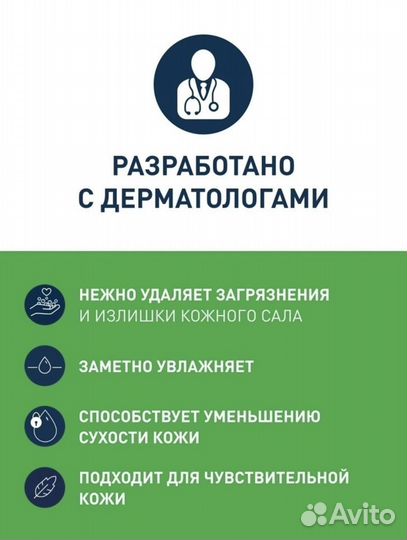 РАЗРАБОТАНО С ДЕРМАТОЛОГАМИ

НЕЖНО УДАЛЯЕТ ЗАГРЯЗНЕНИЯ И ИЗЛИШКИ КОЖНОГО САЛА

ЗАМЕТНО УВЛАЖНЯЕТ

СПОСОБСТВУЕТ УМЕНЬШЕНИЮ СУХОСТИ КОЖИ

ПОДХОДИТ ДЛЯ ЧУВСТВИТЕЛЬНОЙ КОЖИ

Avito